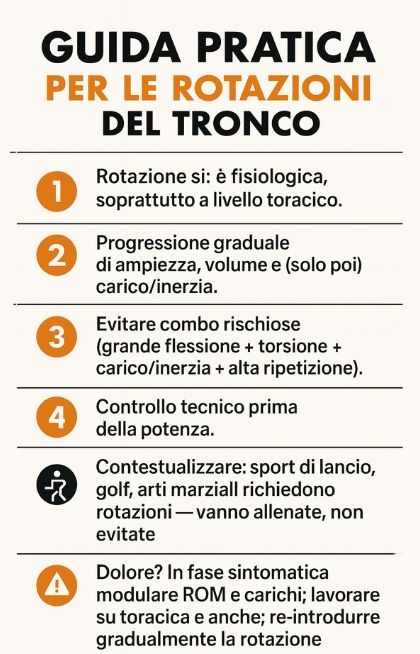 GUIDA PRATICA
PER LE ROTAZIONI
DEL TRONCO

1 Rotazione si: è fisiologica, soprattutto a livello toracico.

2 Progressione graduale di ampiezza, volume e (solo poi) carico/inerzia.

3 Evitare combo rischiose (grande flessione + torsione + carico/inerzia + alta ripetizione).

4 Controllo tecnico prima della potenza.

Contestualizzare: sport di lancio, golf, arti marziall richiedono rotazioni — vanno allenate, non evitate

Dolore? In fase sintomatica modulare ROM e carichi; lavorare su toracica e anche; re-introdurre gradualmente la rotazione